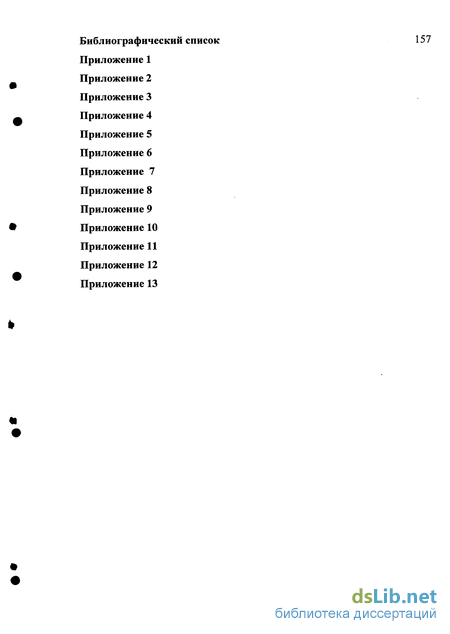 Библиографический список 157

Приложение 1

Приложение 2

Приложение 3

Приложение 4

Приложение 5

Приложение 6

Приложение 7

Приложение 8

Приложение 9

Приложение 10

Приложение 11

Приложение 12

Приложение 13

dsLib.net
библиотека диссертаций